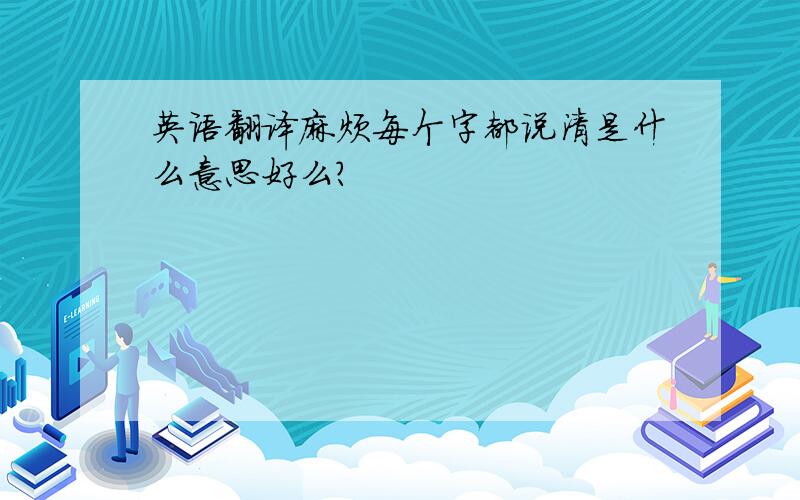 英语翻译麻烦每个字都说清是什么意思好么?

E-LEARNING